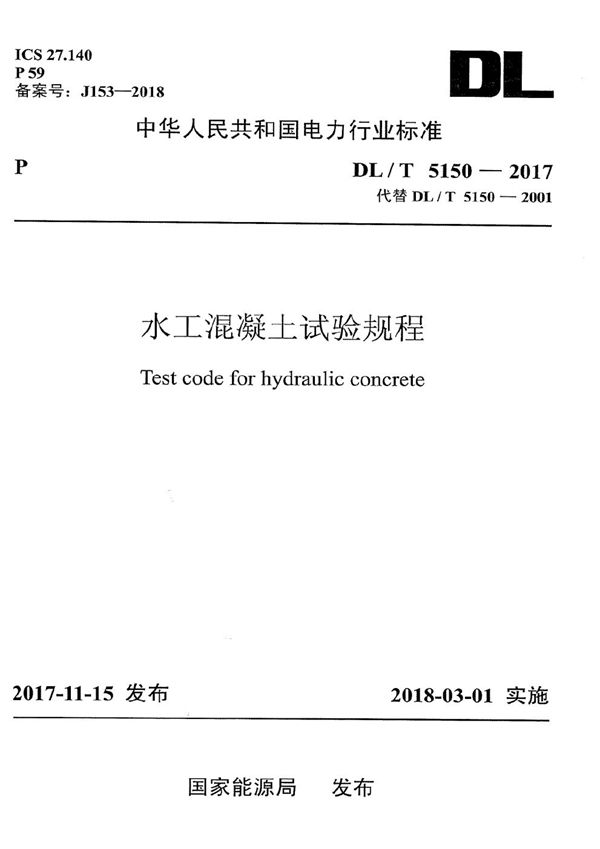 ICS 27.140
P 59
备案号：J153—2018

DL

中华人民共和国电力行业标准

P

DL / T 5150 — 2017
代替 DL / T 5150 — 2001

水工混凝土试验规程

Test code for hydraulic concrete

2017-11-15 发布

2018-03-01 实施

国家能源局 发布